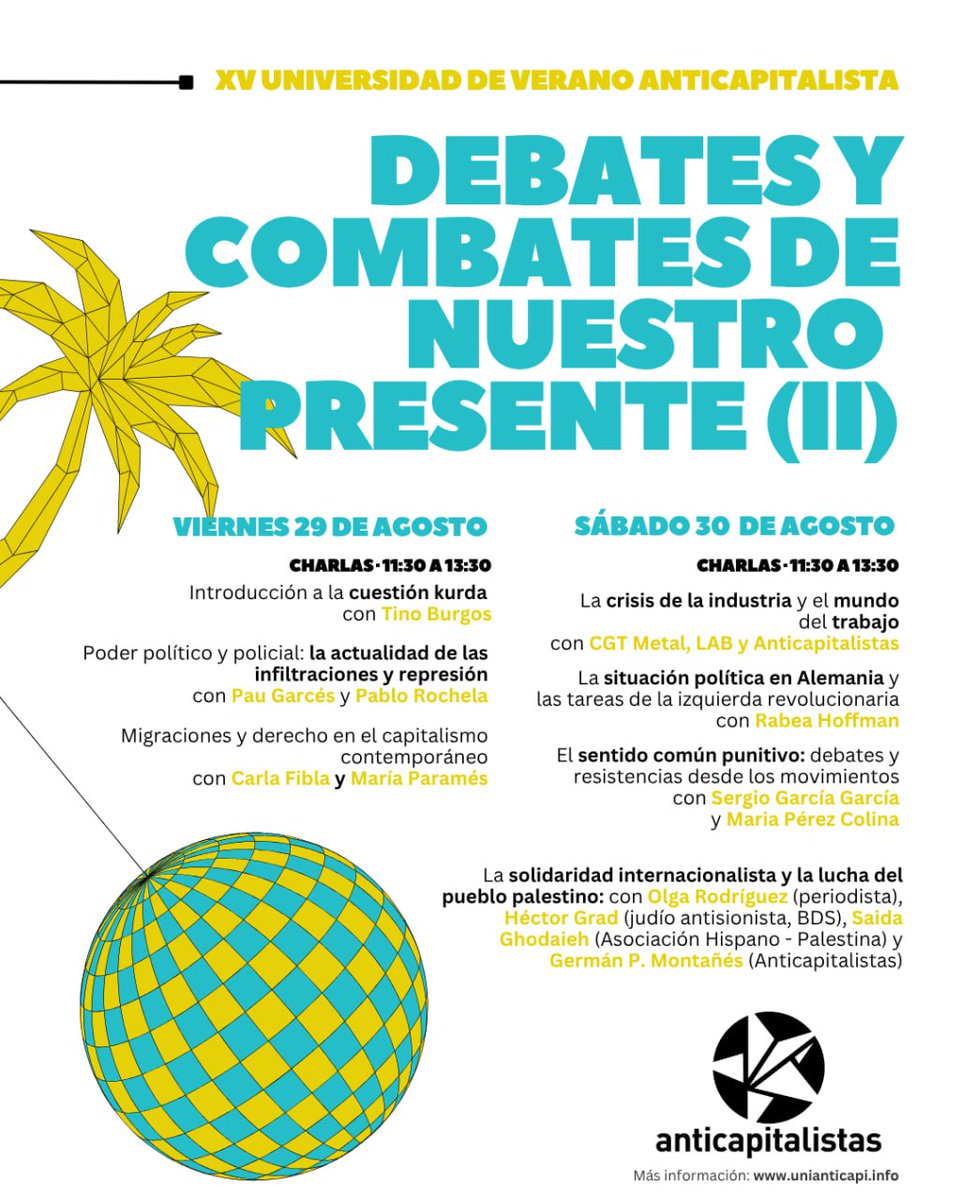 XV UNIVERSIDAD DE VERANO ANTICAPITALISTA

DEBATES Y COMBATES DE NUESTRO PRESENTE (II)

VIERNES 29 DE AGOSTO

CHARLAS · 11:30 A 13:30

Introducción a la cuestión kurda con Tino Burgos

Poder político y policial: la actualidad de las infiltraciones y represión con Pau Garcés y Pablo Rochela

Migraciones y derecho en el capitalismo contemporáneo con Carla Fibla y María Paramés

SÁBADO 30 DE AGOSTO

CHARLAS · 11:30 A 13:30

La crisis de la industria y el mundo del trabajo con CGT Metal, LAB y Anticapitalistas

La situación política en Alemania y las tareas de la izquierda revolucionaria con Rabea Hoffman

El sentido común punitivo: debates y resistencias desde los movimientos con Sergio García García y Maria Pérez Colina

La solidaridad internacionalista y la lucha del pueblo palestino: con Olga Rodríguez (periodista), Héctor Grad (judío antisionista, BDS), Saida Ghodaieh (Asociación Hispano - Palestina) y Germán P. Montañés (Anticapitalistas)

anticapitalistas

Más información: www.unianticapi.info